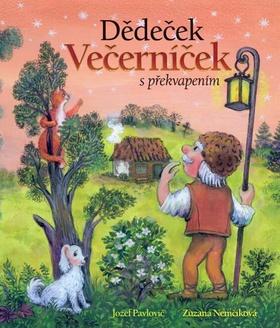 Dědeček Večerníček s překvapením

Jozef Pavlovič Zuzana Nemčíková